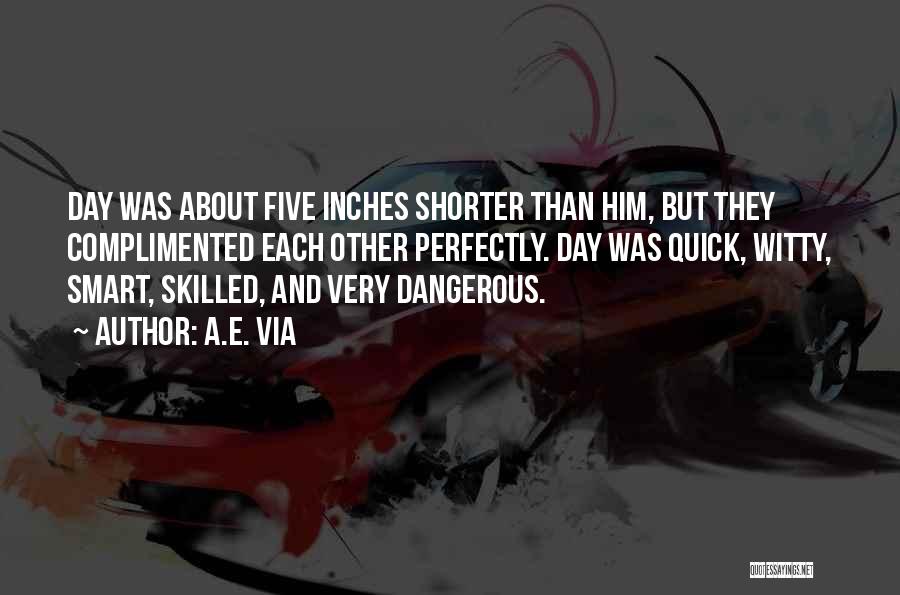 DAY WAS ABOUT FIVE INCHES SHORTER THAN HIM, BUT THEY COMPLIMENTED EACH OTHER PERFECTLY. DAY WAS QUICK, WITTY, SMART, SKILLED, AND VERY DANGEROUS.
~ AUTHOR: A.E. VIA

QUOTESSAYINGS.NET